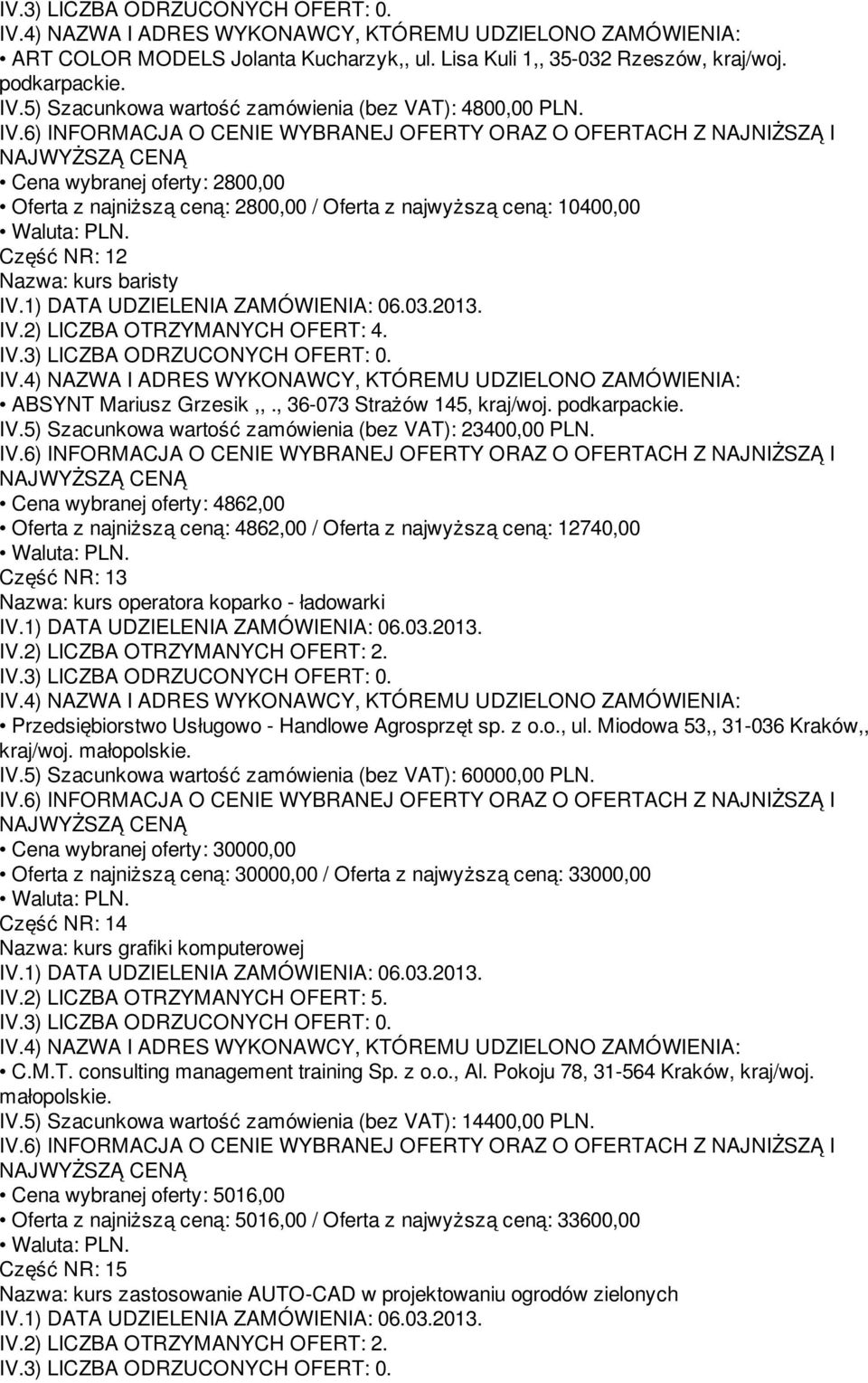 IV.3) LICZBA ODRZUCONYCH OFERT: 0.
IV.4) NAZWA I ADRES WYKONAWCY, KTÓREMU UDZIELONO ZAMÓWIENIA:
• ART COLOR MODELS Jolanta Kucharzyk,, ul. Lisa Kuli 1,, 35-032 Rzeszów, kraj/woj. podkarpackie.
IV.5) Szacunkowa wartość zamówienia (bez VAT): 4800,00 PLN.
IV.6) INFORMACJA O CENIE WYBRANEJ OFERTY ORAZ O OFERTACH Z NAJNIŻSZĄ I NAJWYŻSZĄ CENĄ
• Cena wybranej oferty: 2800,00
• Oferta z najniższą ceną: 2800,00 / Oferta z najwyższą ceną: 10400,00
• Waluta: PLN.
Część NR: 12
Nazwa: kurs baristy
IV.1) DATA UDZIELENIA ZAMÓWIENIA: 06.03.2013.
IV.2) LICZBA OTRZYMANYCH OFERT: 4.
IV.3) LICZBA ODRZUCONYCH OFERT: 0.
IV.4) NAZWA I ADRES WYKONAWCY, KTÓREMU UDZIELONO ZAMÓWIENIA:
• ABSYNT Mariusz Grzesik,,., 36-073 Strażów 145, kraj/woj. podkarpackie.
IV.5) Szacunkowa wartość zamówienia (bez VAT): 23400,00 PLN.
IV.6) INFORMACJA O CENIE WYBRANEJ OFERTY ORAZ O OFERTACH Z NAJNIŻSZĄ I NAJWYŻSZĄ CENĄ
• Cena wybranej oferty: 4862,00
• Oferta z najniższą ceną: 4862,00 / Oferta z najwyższą ceną: 12740,00
• Waluta: PLN.
Część NR: 13
Nazwa: kurs operatora koparko - ładowarki
IV.1) DATA UDZIELENIA ZAMÓWIENIA: 06.03.2013.
IV.2) LICZBA OTRZYMANYCH OFERT: 2.
IV.3) LICZBA ODRZUCONYCH OFERT: 0.
IV.4) NAZWA I ADRES WYKONAWCY, KTÓREMU UDZIELONO ZAMÓWIENIA:
• Przedsiębiorstwo Usługowo - Handlowe Agrosprzęt sp. z o.o., ul. Miodowa 53,, 31-036 Kraków,, kraj/woj. małopolskie.
IV.5) Szacunkowa wartość zamówienia (bez VAT): 60000,00 PLN.
IV.6) INFORMACJA O CENIE WYBRANEJ OFERTY ORAZ O OFERTACH Z NAJNIŻSZĄ I NAJWYŻSZĄ CENĄ
• Cena wybranej oferty: 30000,00
• Oferta z najniższą ceną: 30000,00 / Oferta z najwyższą ceną: 33000,00
• Waluta: PLN.
Część NR: 14
Nazwa: kurs grafiki komputerowej
IV.1) DATA UDZIELENIA ZAMÓWIENIA: 06.03.2013.
IV.2) LICZBA OTRZYMANYCH OFERT: 5.
IV.3) LICZBA ODRZUCONYCH OFERT: 0.
IV.4) NAZWA I ADRES WYKONAWCY, KTÓREMU UDZIELONO ZAMÓWIENIA:
• C.M.T. consulting management training Sp. z o.o., Al. Pokoju 78, 31-564 Kraków, kraj/woj. małopolskie.
IV.5) Szacunkowa wartość zamówienia (bez VAT): 14400,00 PLN.
IV.6) INFORMACJA O CENIE WYBRANEJ OFERTY ORAZ O OFERTACH Z NAJNIŻSZĄ I NAJWYŻSZĄ CENĄ
• Cena wybranej oferty: 5016,00
• Oferta z najniższą ceną: 5016,00 / Oferta z najwyższą ceną: 33600,00
• Waluta: PLN.
Część NR: 15
Nazwa: kurs zastosowanie AUTO-CAD w projektowaniu ogrodów zielonych
IV.1) DATA UDZIELENIA ZAMÓWIENIA: 06.03.2013.
IV.2) LICZBA OTRZYMANYCH OFERT: 2.
IV.3) LICZBA ODRZUCONYCH OFERT: 0.